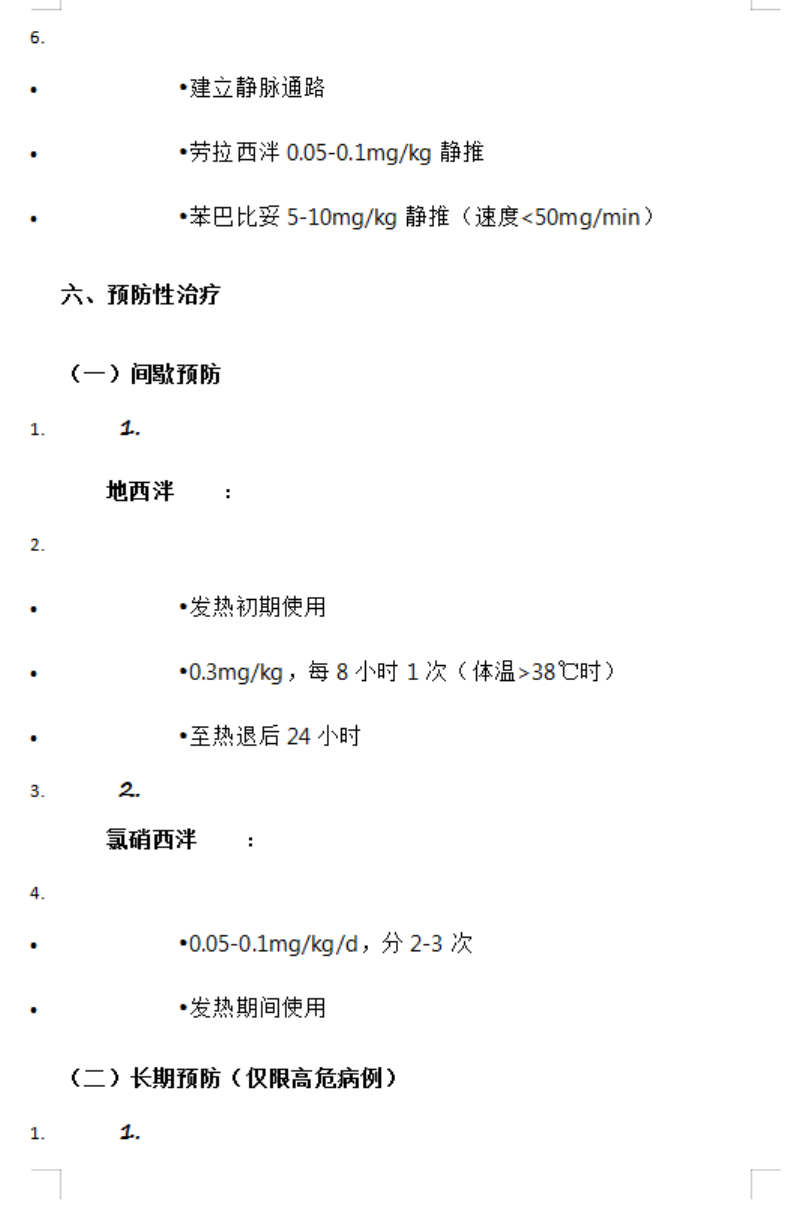 6.

• •建立静脉通路

• •劳拉西泮 0.05-0.1mg/kg 静推

• •苯巴比妥 5-10mg/kg 静推（速度<50mg/min）

六、预防性治疗

（一）间歇预防

1. 1.

地西泮 ：

2.

• •发热初期使用

• •0.3mg/kg，每 8 小时 1 次（体温>38℃时）

• •至热退后 24 小时

3. 2.

氯硝西泮 ：

4.

• •0.05-0.1mg/kg/d，分 2-3 次

• •发热期间使用

（二）长期预防（仅限高危病例）

1. 1.